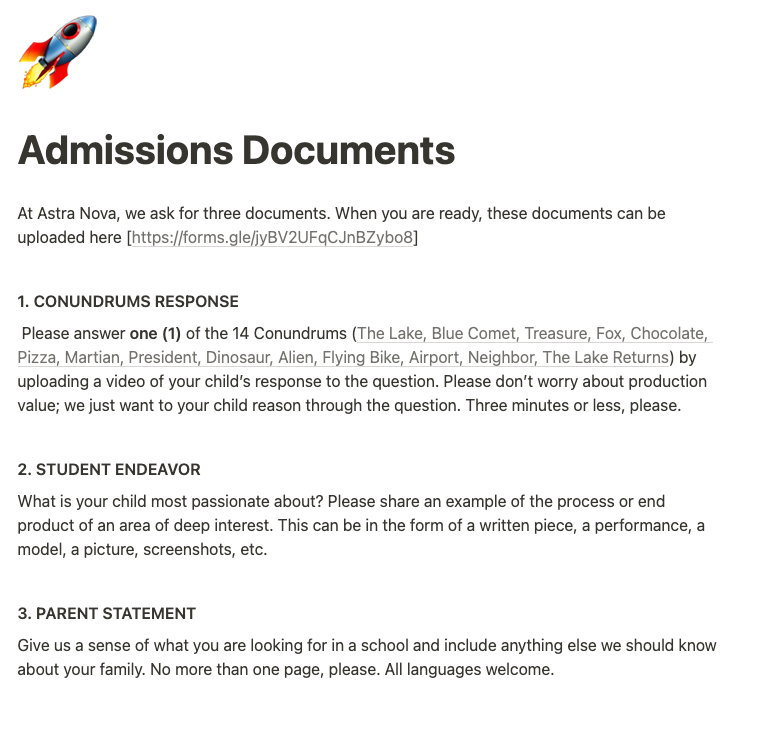 Admissions Documents

At Astra Nova, we ask for three documents. When you are ready, these documents can be uploaded here [https://forms.gle/jyBV2UFqCJnBZybo8]

1. CONUNDRUMS RESPONSE

Please answer one (1) of the 14 Conundrums (The Lake, Blue Comet, Treasure, Fox, Chocolate, Pizza, Martian, President, Dinosaur, Alien, Flying Bike, Airport, Neighbor, The Lake Returns) by uploading a video of your child's response to the question. Please don't worry about production value; we just want to your child reason through the question. Three minutes or less, please.

2. STUDENT ENDEAVOR

What is your child most passionate about? Please share an example of the process or end product of an area of deep interest. This can be in the form of a written piece, a performance, a model, a picture, screenshots, etc.

3. PARENT STATEMENT

Give us a sense of what you are looking for in a school and include anything else we should know about your family. No more than one page, please. All languages welcome.